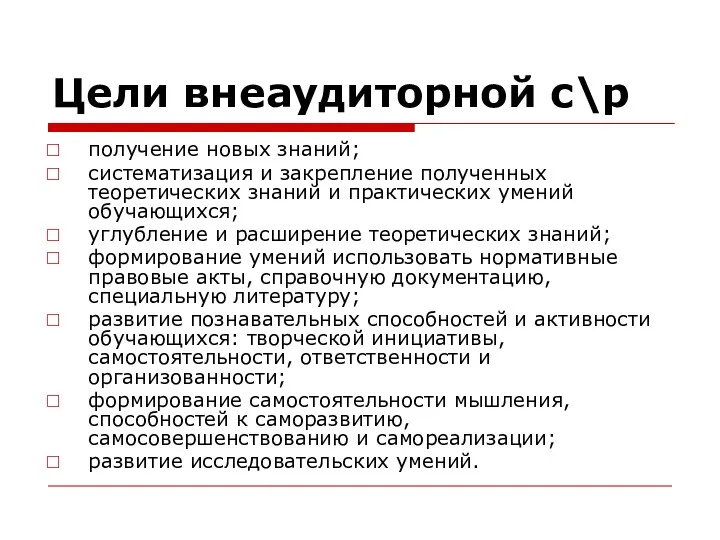 Цели внеаудиторной с\р

□ получение новых знаний;
□ систематизация и закрепление полученных теоретических знаний и практических умений обучающихся;
□ углубление и расширение теоретических знаний;
□ формирование умений использовать нормативные правовые акты, справочную документацию, специальную литературу;
□ развитие познавательных способностей и активности обучающихся: творческой инициативы, самостоятельности, ответственности и организованности;
□ формирование самостоятельности мышления, способностей к саморазвитию, самосовершенствованию и самореализации;
□ развитие исследовательских умений.